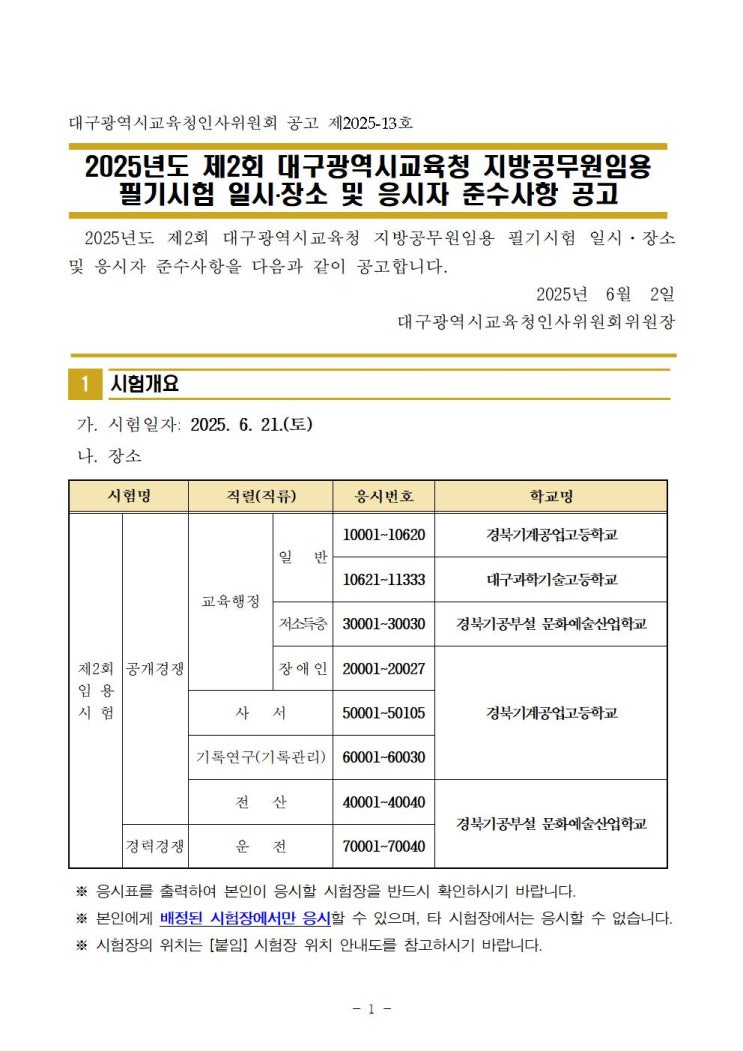 대구광역시교육청인사위원회 공고 제2025-13호

2025년도 제2회 대구광역시교육청 지방공무원임용 필기시험 일시·장소 및 응시자 준수사항 공고

2025년도 제2회 대구광역시교육청 지방공무원임용 필기시험 일시·장소 및 응시자 준수사항을 다음과 같이 공고합니다.

2025년 6월 2일

대구광역시교육청인사위원회위원장

1 시험개요

가. 시험일자: 2025. 6. 21.(토)

나. 장소

| 시험명 | | 직렬(직류) | | 응시번호 | 학교명 |
|---|---|---|---|---|---|
| 제2회 임용 시험 | 공개경쟁 | 교육행정 | 일 반 | 10001~10620 | 경북기계공업고등학교 |
| | | | | 10621~11333 | 대구과학기술고등학교 |
| | | | 저소득층 | 30001~30030 | 경북기공부설 문화예술산업학교 |
| | | | 장애인 | 20001~20027 | 경북기계공업고등학교 |
| | | 사 서 | | 50001~50105 | |
| | | 기록연구(기록관리) | | 60001~60030 | |
| | | 전 산 | | 40001~40040 | 경북기공부설 문화예술산업학교 |
| | 경력경쟁 | 운 전 | | 70001~70040 | |

※ 응시표를 출력하여 본인이 응시할 시험장을 반드시 확인하시기 바랍니다.

※ 본인에게 배정된 시험장에서만 응시할 수 있으며, 타 시험장에서는 응시할 수 없습니다.

※ 시험장의 위치는 [붙임] 시험장 위치 안내도를 참고하시기 바랍니다.

- 1 -